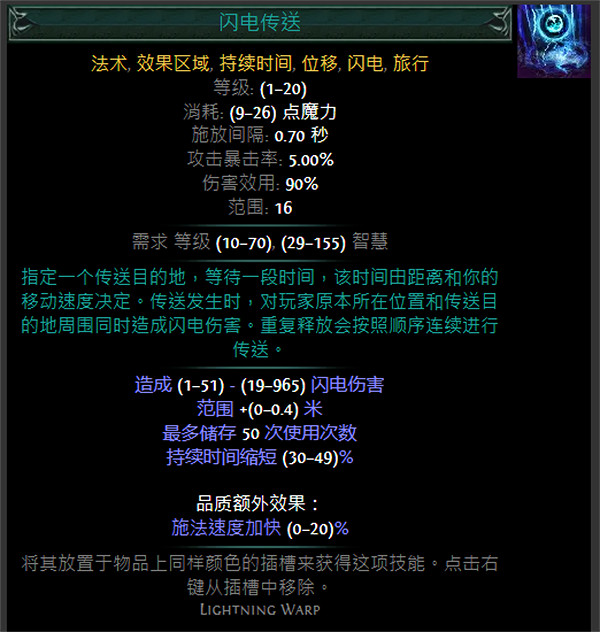 闪电传送

法术, 效果区域, 持续时间, 位移, 闪电, 旅行
等级: (1–20)
消耗: (9–26) 点魔力
施放间隔: 0.70 秒
攻击暴击率: 5.00%
伤害效用: 90%
范围: 16

需求 等级 (10–70), (29–155) 智慧

指定一个传送目的地，等待一段时间，该时间由距离和你的移动速度决定。传送发生时，对玩家原本所在位置和传送目的地周围同时造成闪电伤害。重复释放会按照顺序连续进行传送。

造成 (1–51) - (19–965) 闪电伤害
范围 +(0–0.4) 米
最多储存 50 次使用次数
持续时间缩短 (30–49)%

品质额外效果：
施法速度加快 (0–20)%

将其放置于物品上同样颜色的插槽来获得这项技能。点击右键从插槽中移除。
Lightning Warp